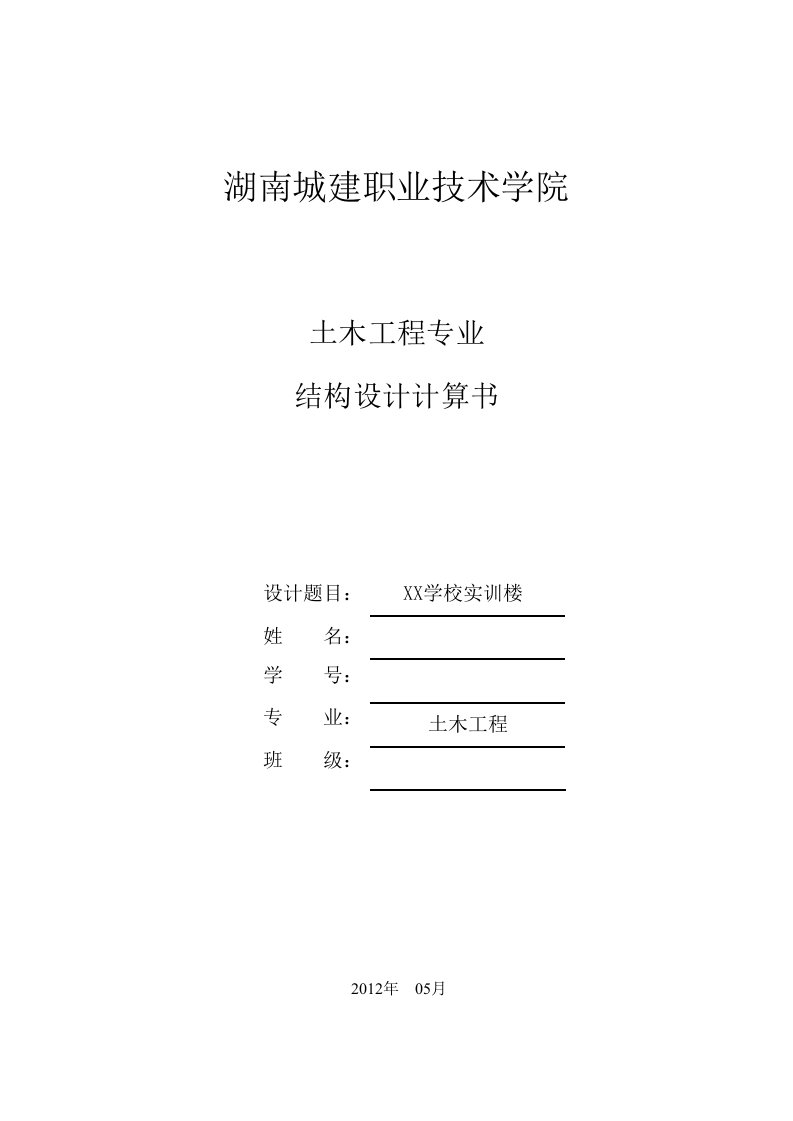 湖南城建职业技术学院

土木工程专业

结构设计计算书

设计题目： XX学校实训楼

姓　　名：

学　　号：

专　　业： 土木工程

班　　级：

2012年　05月